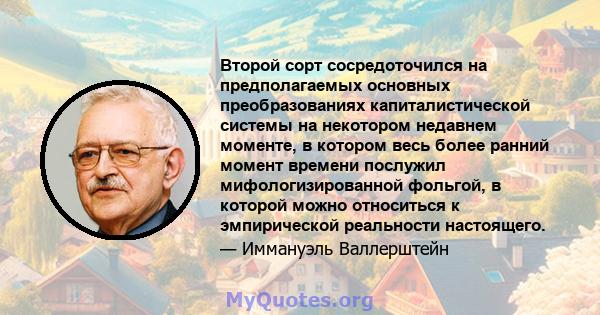 Второй сорт сосредоточился на предполагаемых основных преобразованиях капиталистической системы на некотором недавнем моменте, в котором весь более ранний момент времени послужил мифологизированной фольгой, в которой можно относиться к эмпирической реальности настоящего.
— Иммануэль Валлерштейн

MyQuotes.org